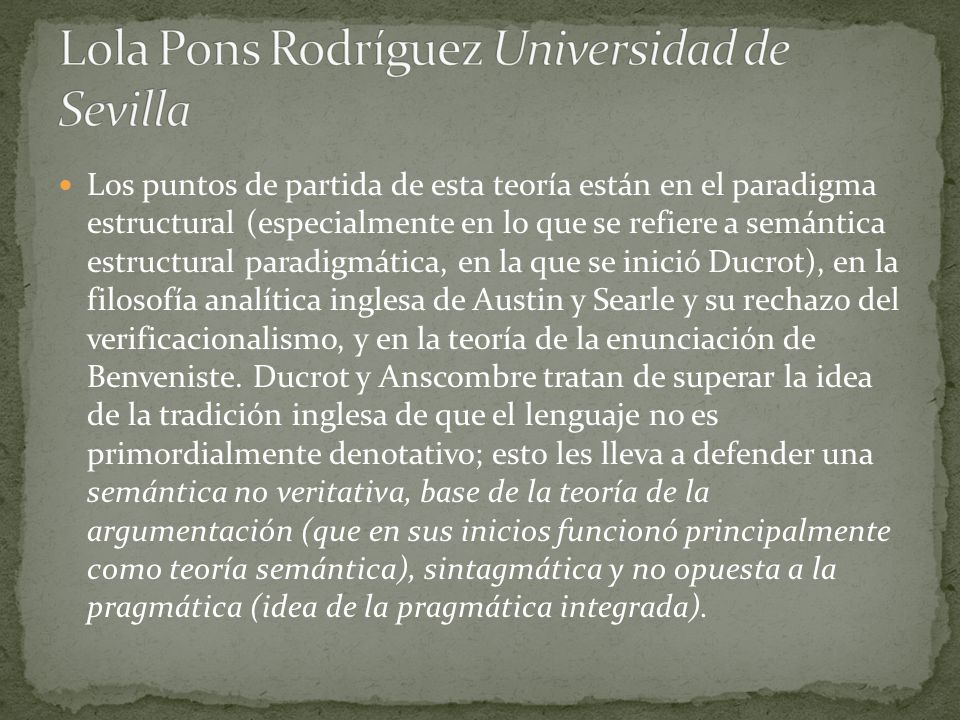 Lola Pons Rodríguez Universidad de Sevilla

Los puntos de partida de esta teoría están en el paradigma estructural (especialmente en lo que se refiere a semántica estructural paradigmática, en la que se inició Ducrot), en la filosofía analítica inglesa de Austin y Searle y su rechazo del verificacionalismo, y en la teoría de la enunciación de Benveniste. Ducrot y Anscombre tratan de superar la idea de la tradición inglesa de que el lenguaje no es primordialmente denotativo; esto les lleva a defender una semántica no veritativa, base de la teoría de la argumentación (que en sus inicios funcionó principalmente como teoría semántica), sintagmática y no opuesta a la pragmática (idea de la pragmática integrada).